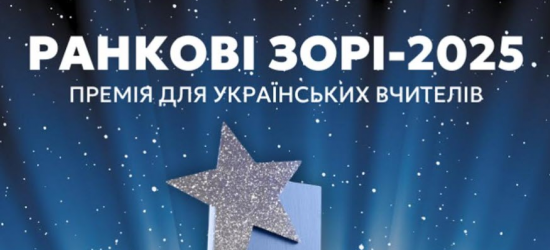 РАНКОВІ ЗОРІ-2025
ПРЕМІЯ ДЛЯ УКРАЇНСЬКИХ ВЧИТЕЛІВ